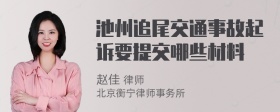 池州追尾交通事故起诉要提交哪些材料

赵佳 律师
北京衡宁律师事务所